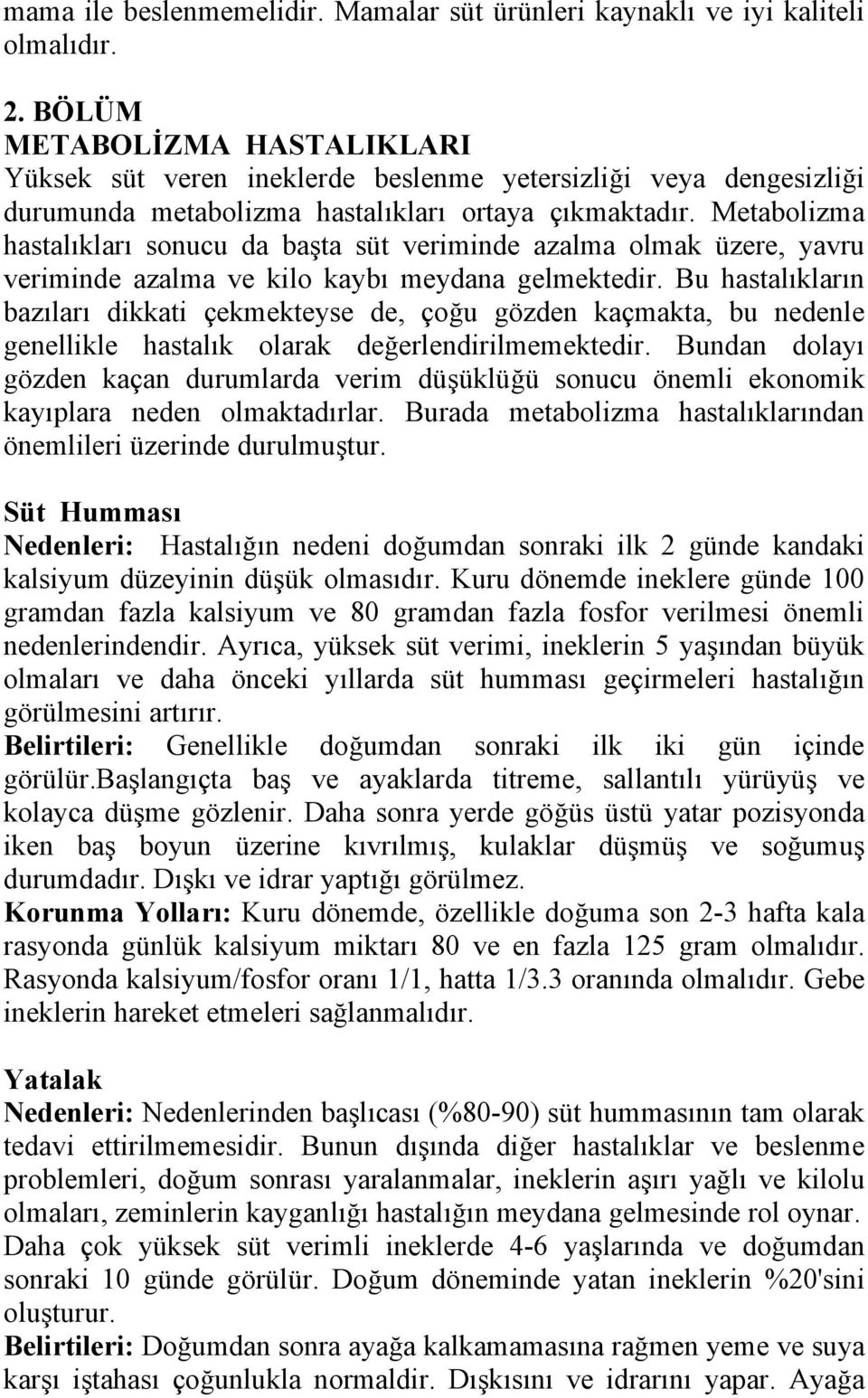 mama ile beslenmemelidir. Mamalar süt ürünleri kaynaklı ve iyi kaliteli olmalıdır.

2. BÖLÜM
METABOLİZMA HASTALIKLARI
Yüksek süt veren ineklerde beslenme yetersizliği veya dengesizliği durumunda metabolizma hastalıkları ortaya çıkmaktadır. Metabolizma hastalıkları sonucu da başta süt veriminde azalma olmak üzere, yavru veriminde azalma ve kilo kaybı meydana gelmektedir. Bu hastalıkların bazıları dikkati çekmekteyse de, çoğu gözden kaçmakta, bu nedenle genellikle hastalık olarak değerlendirilmemektedir. Bundan dolayı gözden kaçan durumlarda verim düşüklüğü sonucu önemli ekonomik kayıplara neden olmaktadırlar. Burada metabolizma hastalıklarından önemlileri üzerinde durulmuştur.

Süt Humması
Nedenleri: Hastalığın nedeni doğumdan sonraki ilk 2 günde kandaki kalsiyum düzeyinin düşük olmasıdır. Kuru dönemde ineklere günde 100 gramdan fazla kalsiyum ve 80 gramdan fazla fosfor verilmesi önemli nedenlerindendir. Ayrıca, yüksek süt verimi, ineklerin 5 yaşından büyük olmaları ve daha önceki yıllarda süt humması geçirmeleri hastalığın görülmesini artırır.
Belirtileri: Genellikle doğumdan sonraki ilk iki gün içinde görülür.Başlangıçta baş ve ayaklarda titreme, sallantılı yürüyüş ve kolayca düşme gözlenir. Daha sonra yerde göğüs üstü yatar pozisyonda iken baş boyun üzerine kıvrılmış, kulaklar düşmüş ve soğumuş durumdadır. Dışkı ve idrar yaptığı görülmez.
Korunma Yolları: Kuru dönemde, özellikle doğuma son 2-3 hafta kala rasyonda günlük kalsiyum miktarı 80 ve en fazla 125 gram olmalıdır. Rasyonda kalsiyum/fosfor oranı 1/1, hatta 1/3.3 oranında olmalıdır. Gebe ineklerin hareket etmeleri sağlanmalıdır.

Yatalak
Nedenleri: Nedenlerinden başlıcası (%80-90) süt hummasının tam olarak tedavi ettirilmemesidir. Bunun dışında diğer hastalıklar ve beslenme problemleri, doğum sonrası yaralanmalar, ineklerin aşırı yağlı ve kilolu olmaları, zeminlerin kayganlığı hastalığın meydana gelmesinde rol oynar. Daha çok yüksek süt verimli ineklerde 4-6 yaşlarında ve doğumdan sonraki 10 günde görülür. Doğum döneminde yatan ineklerin %20'sini oluşturur.
Belirtileri: Doğumdan sonra ayağa kalkamamasına rağmen yeme ve suya karşı iştahası çoğunlukla normaldir. Dışkısını ve idrarını yapar. Ayağa